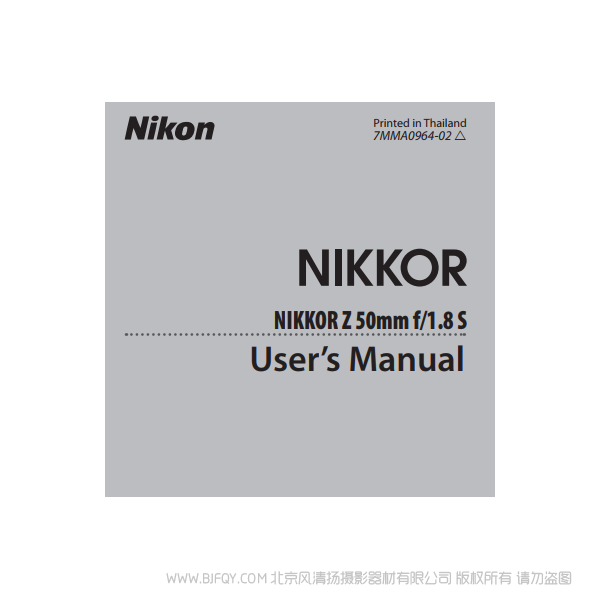 Nikon

Printed in Thailand
7MMA0964-02 △

NIKKOR

NIKKOR Z 50mm f/1.8 S

User's Manual

WWW.BJFQY.COM 北京风清扬摄影器材有限公司 版权所有 请勿盗图